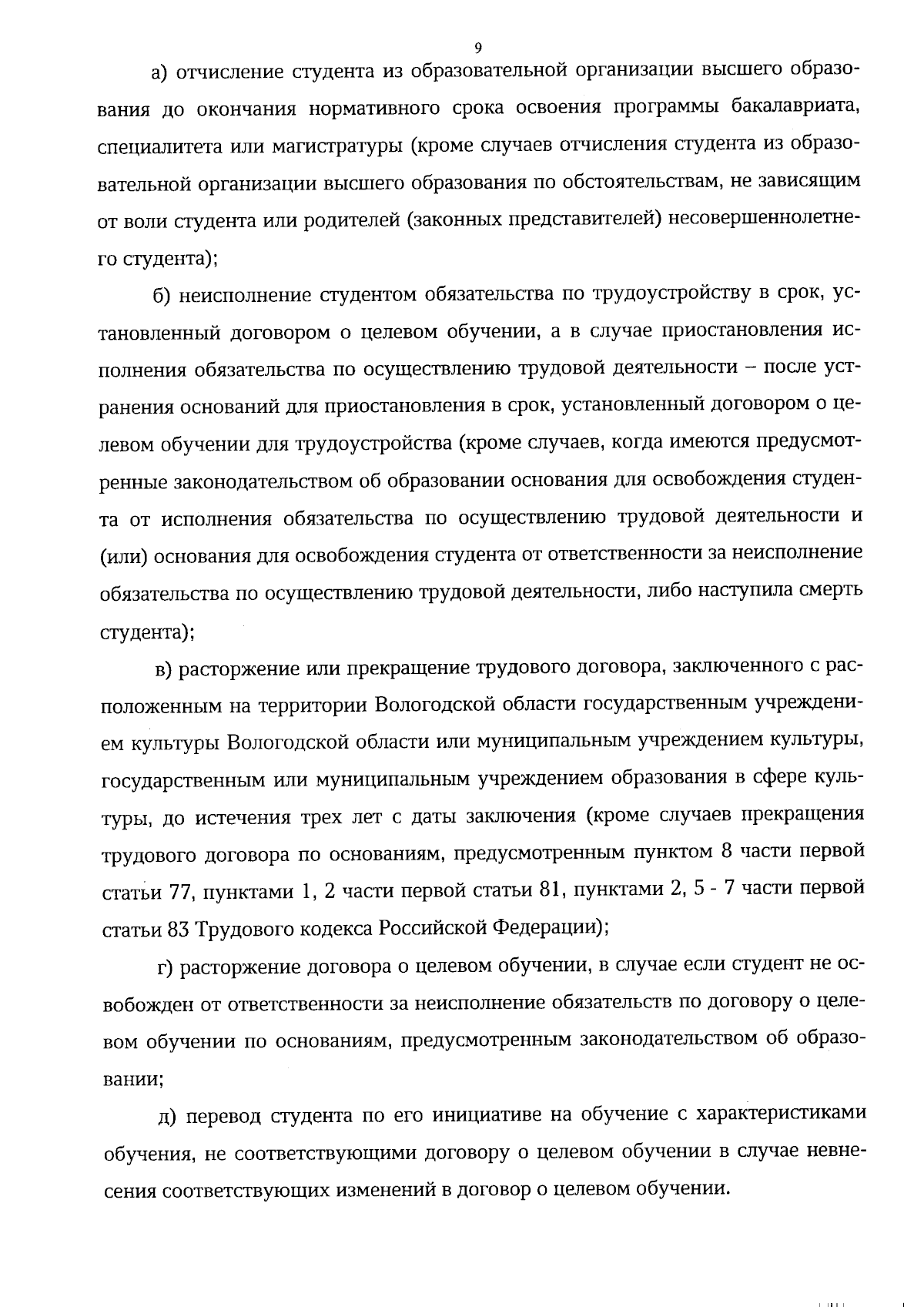 9

а) отчисление студента из образовательной организации высшего образования до окончания нормативного срока освоения программы бакалавриата, специалитета или магистратуры (кроме случаев отчисления студента из образовательной организации высшего образования по обстоятельствам, не зависящим от воли студента или родителей (законных представителей) несовершеннолетнего студента);

б) неисполнение студентом обязательства по трудоустройству в срок, установленный договором о целевом обучении, а в случае приостановления исполнения обязательства по осуществлению трудовой деятельности – после устранения оснований для приостановления в срок, установленный договором о целевом обучении для трудоустройства (кроме случаев, когда имеются предусмотренные законодательством об образовании основания для освобождения студента от исполнения обязательства по осуществлению трудовой деятельности и (или) основания для освобождения студента от ответственности за неисполнение обязательства по осуществлению трудовой деятельности, либо наступила смерть студента);

в) расторжение или прекращение трудового договора, заключенного с расположенным на территории Вологодской области государственным учреждением культуры Вологодской области или муниципальным учреждением культуры, государственным или муниципальным учреждением образования в сфере культуры, до истечения трех лет с даты заключения (кроме случаев прекращения трудового договора по основаниям, предусмотренным пунктом 8 части первой статьи 77, пунктами 1, 2 части первой статьи 81, пунктами 2, 5 - 7 части первой статьи 83 Трудового кодекса Российской Федерации);

г) расторжение договора о целевом обучении, в случае если студент не освобожден от ответственности за неисполнение обязательств по договору о целевом обучении по основаниям, предусмотренным законодательством об образовании;

д) перевод студента по его инициативе на обучение с характеристиками обучения, не соответствующими договору о целевом обучении в случае невнесения соответствующих изменений в договор о целевом обучении.